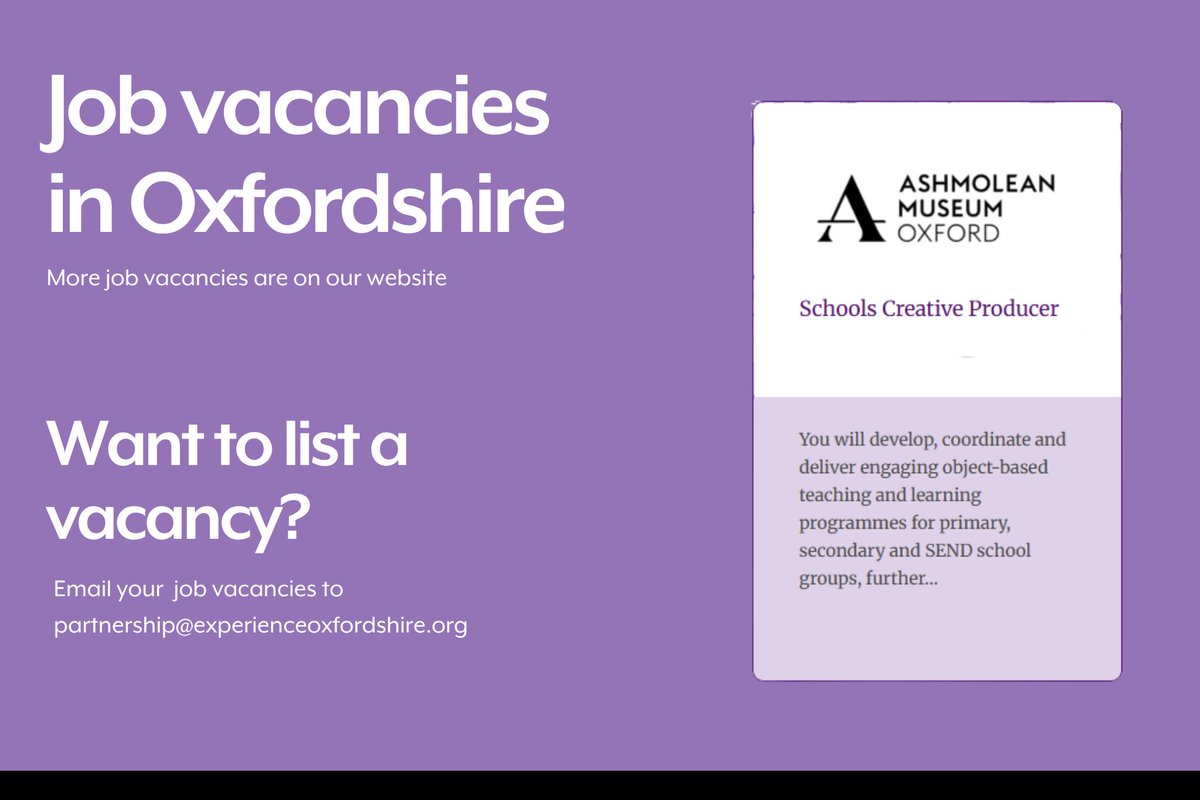 Job vacancies in Oxfordshire

More job vacancies are on our website

Want to list a vacancy?

Email your job vacancies to partnership@experienceoxfordshire.org

ASHMOLEAN
MUSEUM
OXFORD

Schools Creative Producer

You will develop, coordinate and deliver engaging object-based teaching and learning programmes for primary, secondary and SEND school groups, further...